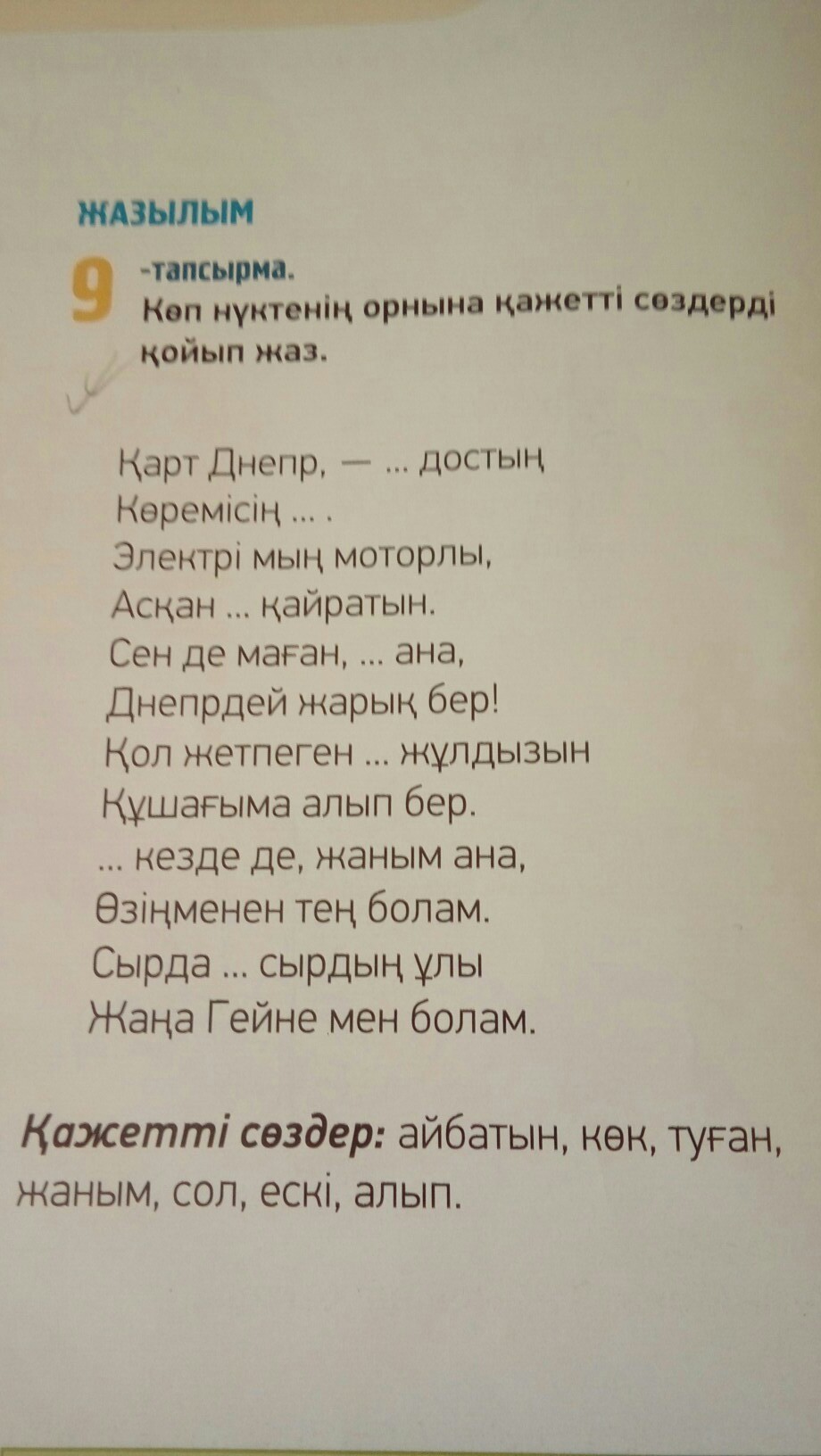 ЖАЗЫЛЫМ

9 -тапсырма.
Көп нүктенің орнына қажетті сөздерді қойып жаз.

Қарт Днепр, — ... достың
Көремісің ... .
Электрі мың моторлы,
Асқан ... қайратын.
Сен де маған, ... ана,
Днепрдей жарық бер!
Қол жетпеген ... жұлдызын
Құшағыма алып бер.
... кезде де, жаным ана,
Өзіңменен тең болам.
Сырда ... сырдың ұлы
Жаңа Гейне мен болам.

Қажетті сөздер: айбатын, көк, туған, жаным, сол, ескі, алып.